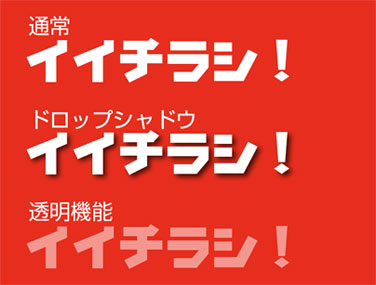 通常
イイチラシ！

ドロップシャドウ
イイチラシ！

透明機能
イイチラシ！